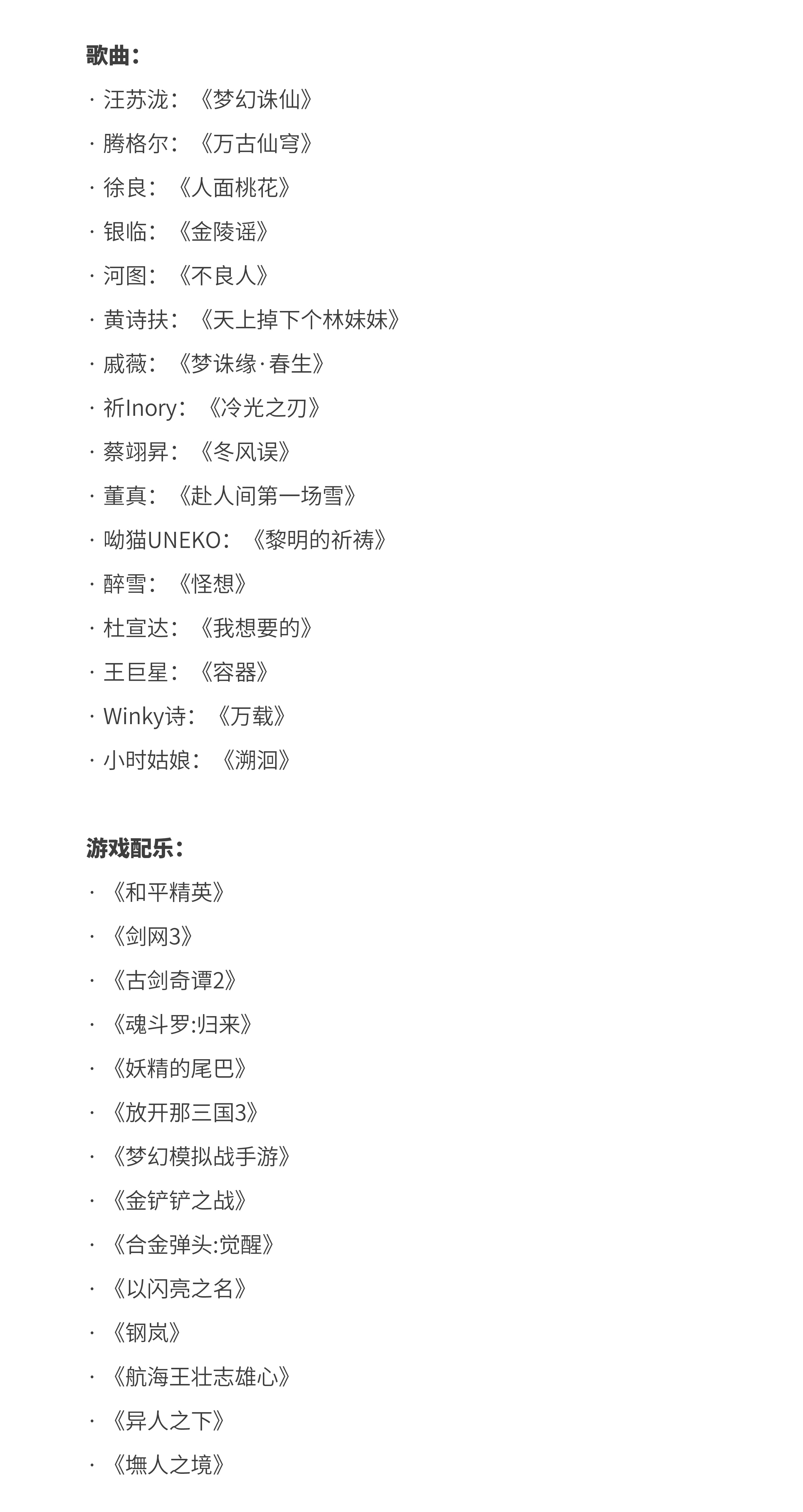 歌曲：

· 汪苏泷：《梦幻诛仙》

· 腾格尔：《万古仙穹》

· 徐良：《人面桃花》

· 银临：《金陵谣》

· 河图：《不良人》

· 黄诗扶：《天上掉下个林妹妹》

· 戚薇：《梦诛缘·春生》

· 祈Inory：《冷光之刃》

· 蔡翊昇：《冬风误》

· 董真：《赴人间第一场雪》

· 呦猫UNEKO：《黎明的祈祷》

· 醉雪：《怪想》

· 杜宣达：《我想要的》

· 王巨星：《容器》

· Winky诗：《万载》

· 小时姑娘：《溯洄》

游戏配乐：

· 《和平精英》

· 《剑网3》

· 《古剑奇谭2》

· 《魂斗罗:归来》

· 《妖精的尾巴》

· 《放开那三国3》

· 《梦幻模拟战手游》

· 《金铲铲之战》

· 《合金弹头:觉醒》

· 《以闪亮之名》

· 《钢岚》

· 《航海王壮志雄心》

· 《异人之下》

· 《撫人之境》